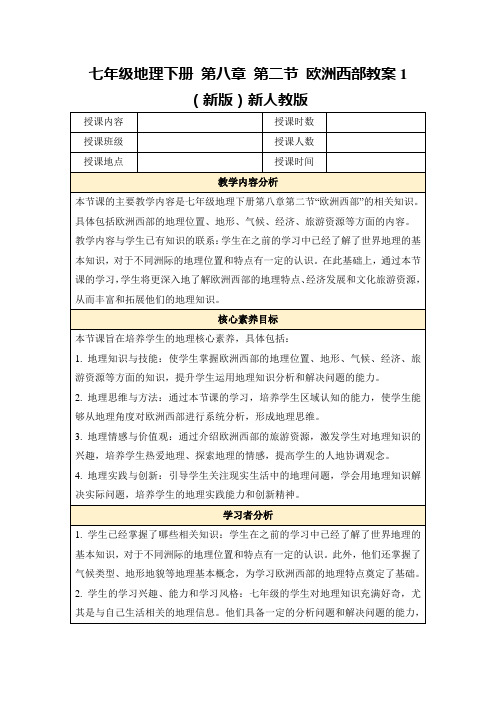 七年级地理下册 第八章 第二节 欧洲西部教案 1（新版）新人教版

| 授课内容 |  | 授课时数 |  |
|---|---|---|---|
| 授课班级 |  | 授课人数 |  |
| 授课地点 |  | 授课时间 |  |

教学内容分析

本节课的主要教学内容是七年级地理下册第八章第二节“欧洲西部”的相关知识。具体包括欧洲西部的地理位置、地形、气候、经济、旅游资源等方面的内容。

教学内容与学生已有知识的联系：学生在之前的学习中已经了解了世界地理的基本知识，对于不同洲际的地理位置和特点有一定的认识。在此基础上，通过本节课的学习，学生将更深入地了解欧洲西部的地理特点、经济发展和文化旅游资源，从而丰富和拓展他们的地理知识。

核心素养目标

本节课旨在培养学生的地理核心素养，具体包括：

1. 地理知识与技能：使学生掌握欧洲西部的地理位置、地形、气候、经济、旅游资源等方面的知识，提升学生运用地理知识分析和解决问题的能力。

2. 地理思维与方法：通过本节课的学习，培养学生区域认知的能力，使学生能够从地理角度对欧洲西部进行系统分析，形成地理思维。

3. 地理情感与价值观：通过介绍欧洲西部的旅游资源，激发学生对地理知识的兴趣，培养学生热爱地理、探索地理的情感，提高学生的人地协调观念。

4. 地理实践与创新：引导学生关注现实生活中的地理问题，学会用地理知识解决实际问题，培养学生的地理实践能力和创新精神。

学习者分析

1. 学生已经掌握了哪些相关知识：学生在之前的学习中已经了解了世界地理的基本知识，对于不同洲际的地理位置和特点有一定的认识。此外，他们还掌握了气候类型、地形地貌等地理基本概念，为学习欧洲西部的地理特点奠定了基础。

2. 学生的学习兴趣、能力和学习风格：七年级的学生对地理知识充满好奇，尤其是与自己生活相关的地理信息。他们具备一定的分析问题和解决问题的能力，